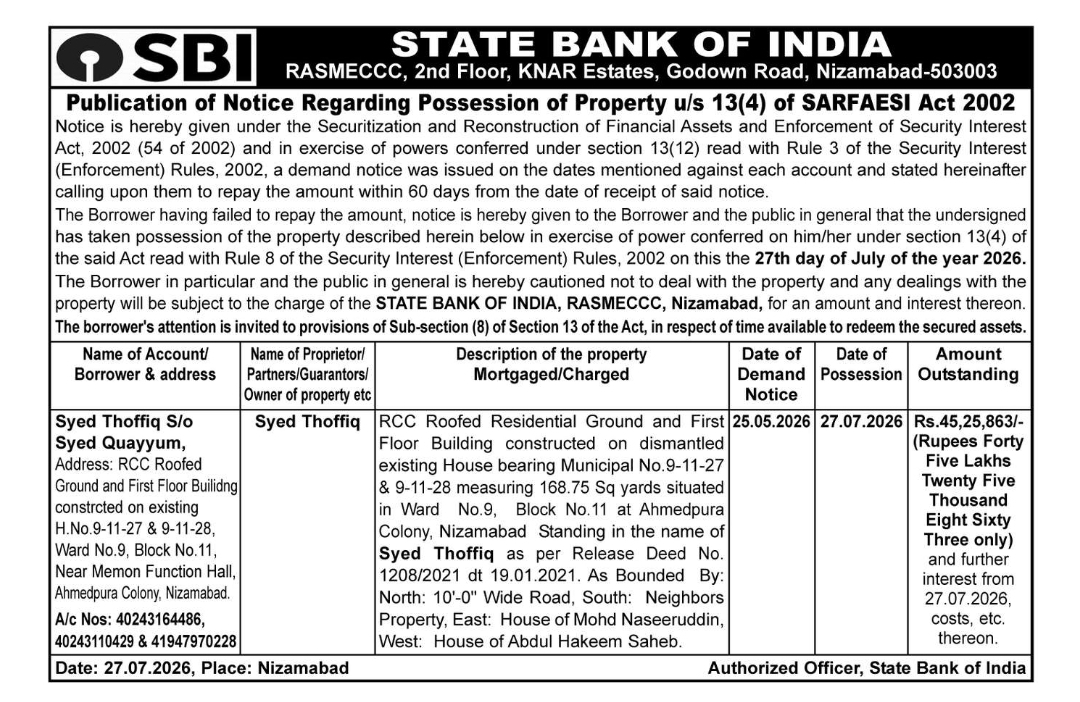 SBI STATE BANK OF INDIA
RASMECCC, 2nd Floor, KNAR Estates, Godown Road, Nizamabad-503003

Publication of Notice Regarding Possession of Property u/s 13(4) of SARFAESI Act 2002

Notice is hereby given under the Securitization and Reconstruction of Financial Assets and Enforcement of Security Interest Act, 2002 (54 of 2002) and in exercise of powers conferred under section 13(12) read with Rule 3 of the Security Interest (Enforcement) Rules, 2002, a demand notice was issued on the dates mentioned against each account and stated hereinafter calling upon them to repay the amount within 60 days from the date of receipt of said notice.

The Borrower having failed to repay the amount, notice is hereby given to the Borrower and the public in general that the undersigned has taken possession of the property described herein below in exercise of power conferred on him/her under section 13(4) of the said Act read with Rule 8 of the Security Interest (Enforcement) Rules, 2002 on this the 27th day of July of the year 2026.

The Borrower in particular and the public in general is hereby cautioned not to deal with the property and any dealings with the property will be subject to the charge of the STATE BANK OF INDIA, RASMECCC, Nizamabad, for an amount and interest thereon.

The borrower's attention is invited to provisions of Sub-section (8) of Section 13 of the Act, in respect of time available to redeem the secured assets.

| Name of Account/ Borrower & address | Name of Proprietor/ Partners/Guarantors/ Owner of property etc | Description of the property Mortgaged/Charged | Date of Demand Notice | Date of Possession | Amount Outstanding |
|---|---|---|---|---|---|
| Syed Thoffiq S/o Syed Quayyum, Address: RCC Roofed Ground and First Floor Builidng constrcted on existing H.No.9-11-27 & 9-11-28, Ward No.9, Block No.11, Near Memon Function Hall, Ahmedpura Colony, Nizamabad. A/c Nos: 40243164486, 40243110429 & 41947970228 | Syed Thoffiq | RCC Roofed Residential Ground and First Floor Building constructed on dismantled existing House bearing Municipal No.9-11-27 & 9-11-28 measuring 168.75 Sq yards situated in Ward No.9, Block No.11 at Ahmedpura Colony, Nizamabad Standing in the name of Syed Thoffiq as per Release Deed No. 1208/2021 dt 19.01.2021. As Bounded By: North: 10'-0" Wide Road, South: Neighbors Property, East: House of Mohd Naseeruddin, West: House of Abdul Hakeem Saheb. | 25.05.2026 | 27.07.2026 | Rs.45,25,863/- (Rupees Forty Five Lakhs Twenty Five Thousand Eight Sixty Three only) and further interest from 27.07.2026, costs, etc. thereon. |

Date: 27.07.2026, Place: Nizamabad
Authorized Officer, State Bank of India